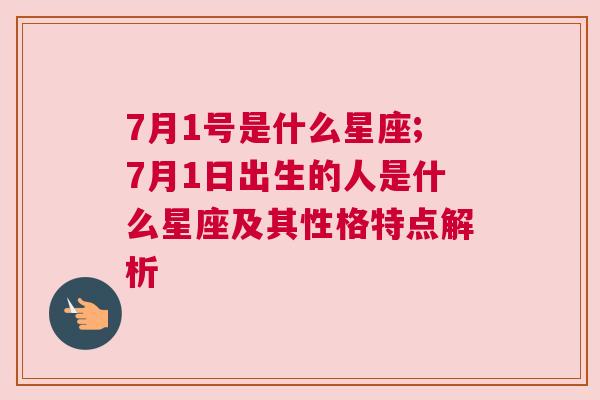 7月1号是什么星座;7月1日出生的人是什么星座及其性格特点解析